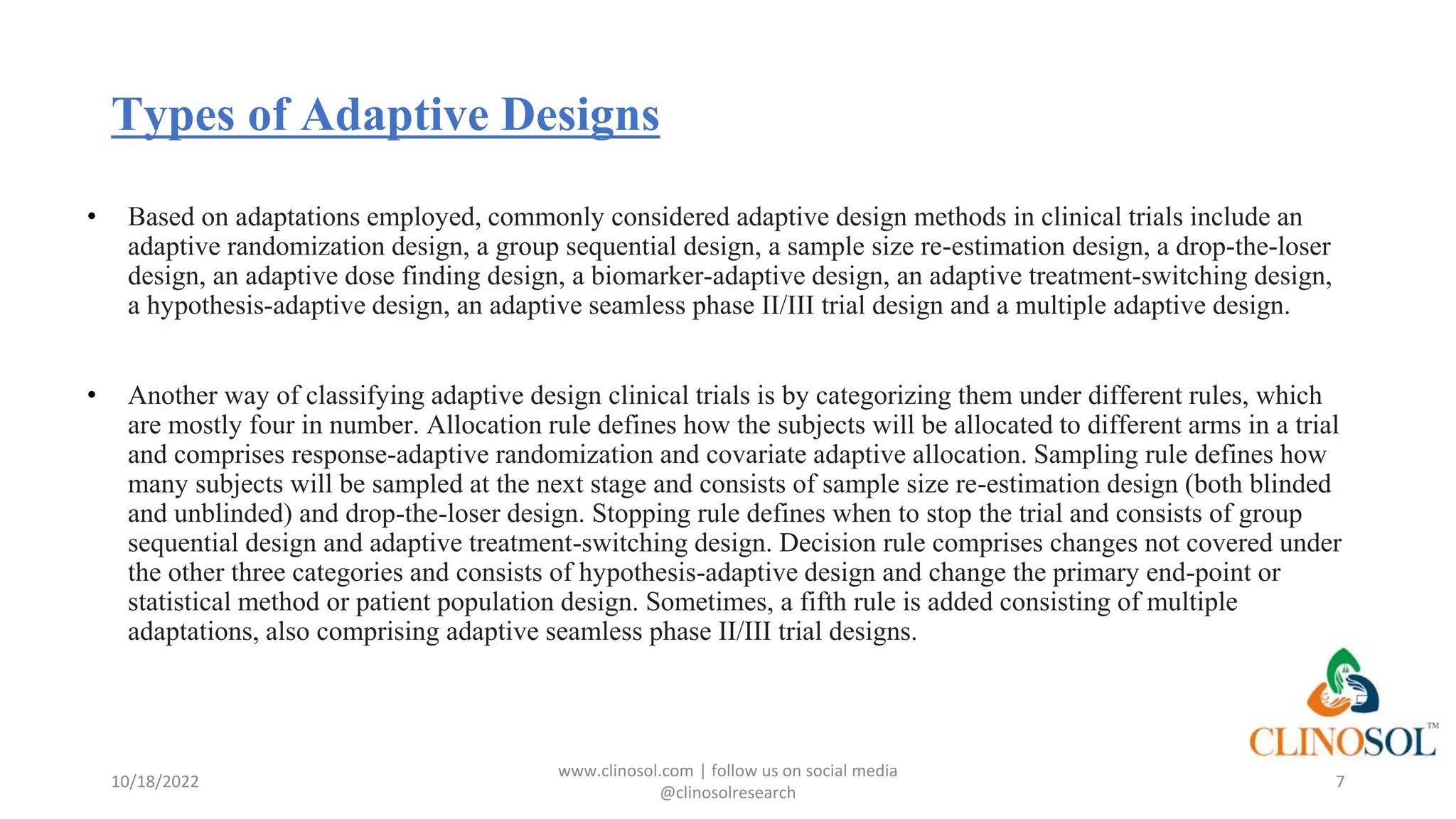 Types of Adaptive Designs

• Based on adaptations employed, commonly considered adaptive design methods in clinical trials include an adaptive randomization design, a group sequential design, a sample size re-estimation design, a drop-the-loser design, an adaptive dose finding design, a biomarker-adaptive design, an adaptive treatment-switching design, a hypothesis-adaptive design, an adaptive seamless phase II/III trial design and a multiple adaptive design.

• Another way of classifying adaptive design clinical trials is by categorizing them under different rules, which are mostly four in number. Allocation rule defines how the subjects will be allocated to different arms in a trial and comprises response-adaptive randomization and covariate adaptive allocation. Sampling rule defines how many subjects will be sampled at the next stage and consists of sample size re-estimation design (both blinded and unblinded) and drop-the-loser design. Stopping rule defines when to stop the trial and consists of group sequential design and adaptive treatment-switching design. Decision rule comprises changes not covered under the other three categories and consists of hypothesis-adaptive design and change the primary end-point or statistical method or patient population design. Sometimes, a fifth rule is added consisting of multiple adaptations, also comprising adaptive seamless phase II/III trial designs.

CLINOSOL™

10/18/2022

www.clinosol.com | follow us on social media @clinosolresearch

7